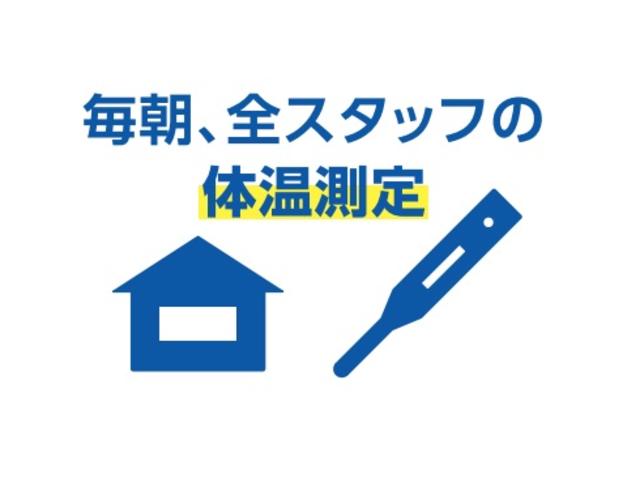 毎朝、全スタッフの
体温測定